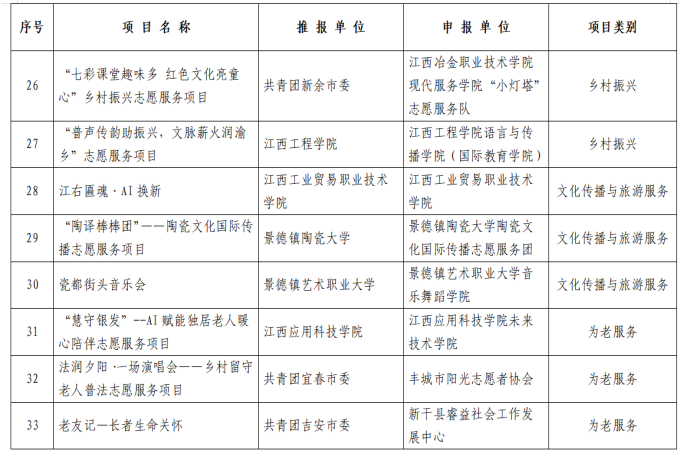 | 序号 | 项目名称 | 推报单位 | 申报单位 | 项目类别 |
|---|---|---|---|---|
| 26 | “七彩课堂趣味多 红色文化亮童心”乡村振兴志愿服务项目 | 共青团新余市委 | 江西冶金职业技术学院现代服务学院“小灯塔”志愿服务队 | 乡村振兴 |
| 27 | “普声传韵助振兴，文脉薪火润渝乡”志愿服务项目 | 江西工程学院 | 江西工程学院语言与传播学院（国际教育学院） | 乡村振兴 |
| 28 | 江右匾魂·AI换新 | 江西工业贸易职业技术学院 | 江西工业贸易职业技术学院 | 文化传播与旅游服务 |
| 29 | “陶译棒棒团”——陶瓷文化国际传播志愿服务项目 | 景德镇陶瓷大学 | 景德镇陶瓷大学陶瓷文化国际传播志愿服务团 | 文化传播与旅游服务 |
| 30 | 瓷都街头音乐会 | 景德镇艺术职业大学 | 景德镇艺术职业大学音乐舞蹈学院 | 文化传播与旅游服务 |
| 31 | “慧守银发”--AI赋能独居老人暖心陪伴志愿服务项目 | 江西应用科技学院 | 江西应用科技学院未来技术学院 | 为老服务 |
| 32 | 法润夕阳·一场演唱会——乡村留守老人普法志愿服务项目 | 共青团宜春市委 | 丰城市阳光志愿者协会 | 为老服务 |
| 33 | 老友记—长者生命关怀 | 共青团吉安市委 | 新干县睿益社会工作发展中心 | 为老服务 |